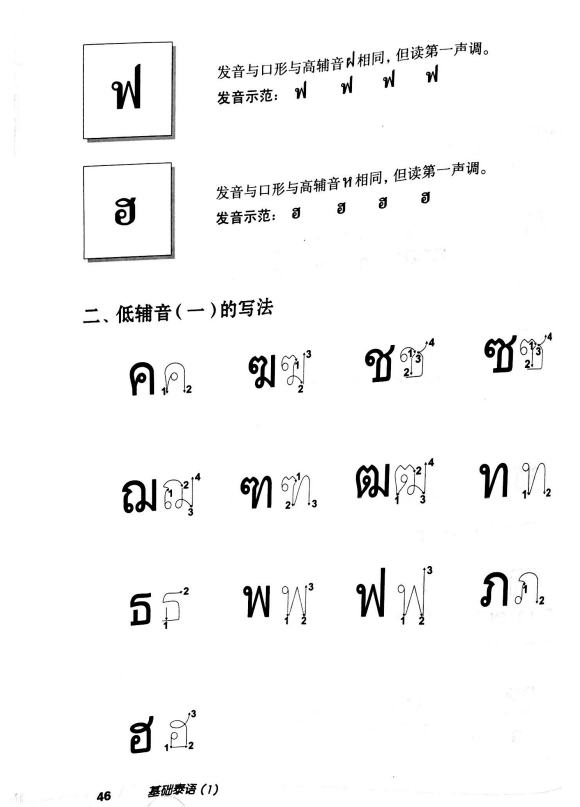 ฟ

发音与口形与高辅音ฝ相同，但读第一声调。
发音示范：ฟ ฟ ฟ ฟ

ฮ

发音与口形与高辅音ห相同，但读第一声调。
发音示范：ฮ ฮ ฮ ฮ

二、低辅音（一）的写法

ค 1 2　ฆ 1 2 3　ช 1 2 3 4　ซ 1 2 3 4

ฌ 1 2 3 4　ฑ 1 2 3　ฒ 1 2 3 4　ท 1 2

ธ 1 2　พ 1 2 3　ฟ 1 2 3　ภ 1 2

ฮ 1 2 3

46　基础泰语（1）